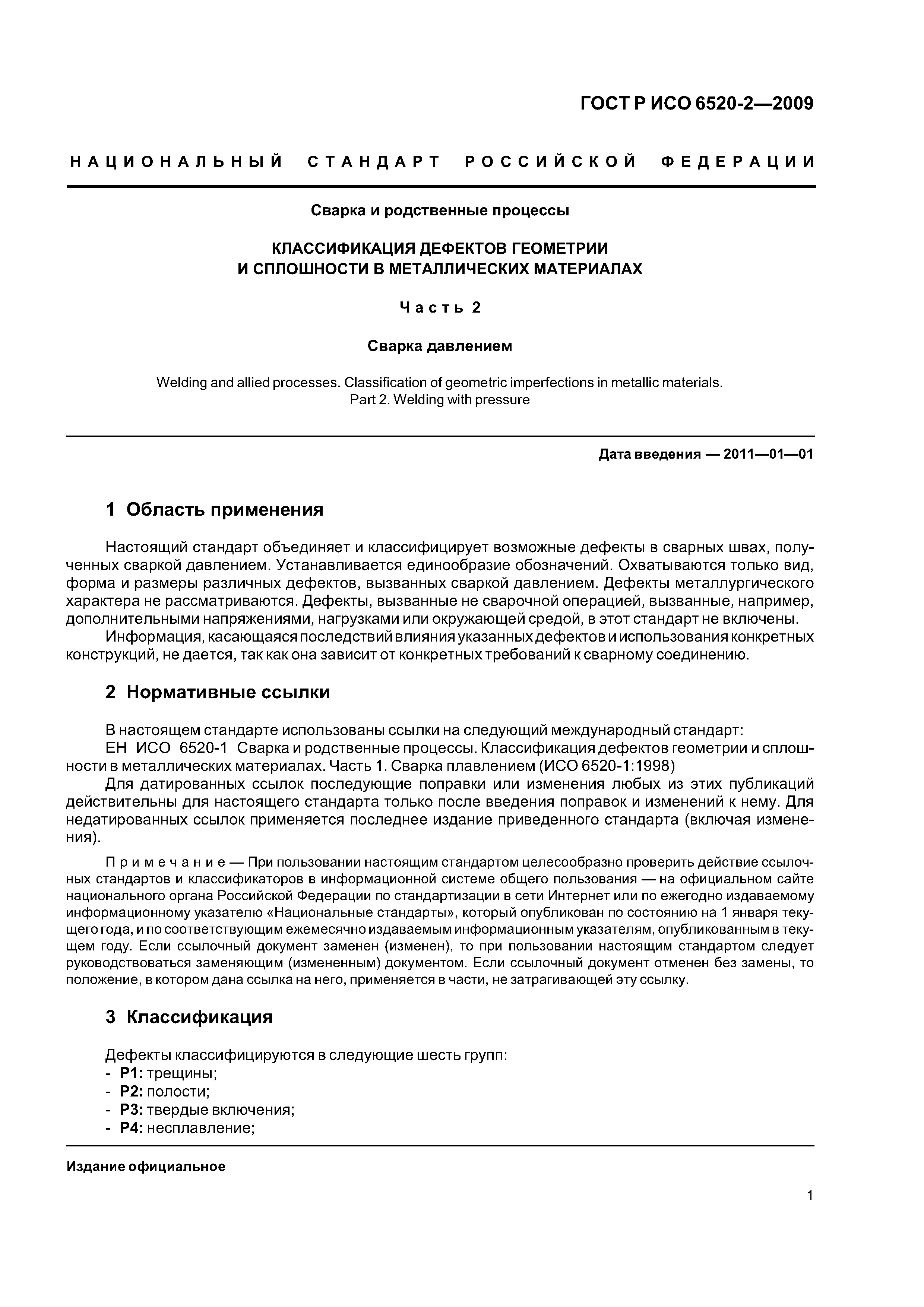 ГОСТ Р ИСО 6520-2—2009

НАЦИОНАЛЬНЫЙ СТАНДАРТ РОССИЙСКОЙ ФЕДЕРАЦИИ

Сварка и родственные процессы

КЛАССИФИКАЦИЯ ДЕФЕКТОВ ГЕОМЕТРИИ И СПЛОШНОСТИ В МЕТАЛЛИЧЕСКИХ МАТЕРИАЛАХ

Часть 2

Сварка давлением

Welding and allied processes. Classification of geometric imperfections in metallic materials. Part 2. Welding with pressure

Дата введения — 2011—01—01

1 Область применения

Настоящий стандарт объединяет и классифицирует возможные дефекты в сварных швах, полученных сваркой давлением. Устанавливается единообразие обозначений. Охватываются только вид, форма и размеры различных дефектов, вызванных сваркой давлением. Дефекты металлургического характера не рассматриваются. Дефекты, вызванные не сварочной операцией, вызванные, например, дополнительными напряжениями, нагрузками или окружающей средой, в этот стандарт не включены.

Информация, касающаяся последствий влияния указанных дефектов и использования конкретных конструкций, не дается, так как она зависит от конкретных требований к сварному соединению.

2 Нормативные ссылки

В настоящем стандарте использованы ссылки на следующий международный стандарт:

ЕН ИСО 6520-1 Сварка и родственные процессы. Классификация дефектов геометрии и сплошности в металлических материалах. Часть 1. Сварка плавлением (ИСО 6520-1:1998)

Для датированных ссылок последующие поправки или изменения любых из этих публикаций действительны для настоящего стандарта только после введения поправок и изменений к нему. Для недатированных ссылок применяется последнее издание приведенного стандарта (включая изменения).

Примечание — При пользовании настоящим стандартом целесообразно проверить действие ссылочных стандартов и классификаторов в информационной системе общего пользования — на официальном сайте национального органа Российской Федерации по стандартизации в сети Интернет или по ежегодно издаваемому информационному указателю «Национальные стандарты», который опубликован по состоянию на 1 января текущего года, и по соответствующим ежемесячно издаваемым информационным указателям, опубликованным в текущем году. Если ссылочный документ заменен (изменен), то при пользовании настоящим стандартом следует руководствоваться заменяющим (измененным) документом. Если ссылочный документ отменен без замены, то положение, в котором дана ссылка на него, применяется в части, не затрагивающей эту ссылку.

3 Классификация

Дефекты классифицируются в следующие шесть групп:
- P1: трещины;
- P2: полости;
- P3: твердые включения;
- P4: несплавление;

Издание официальное

1